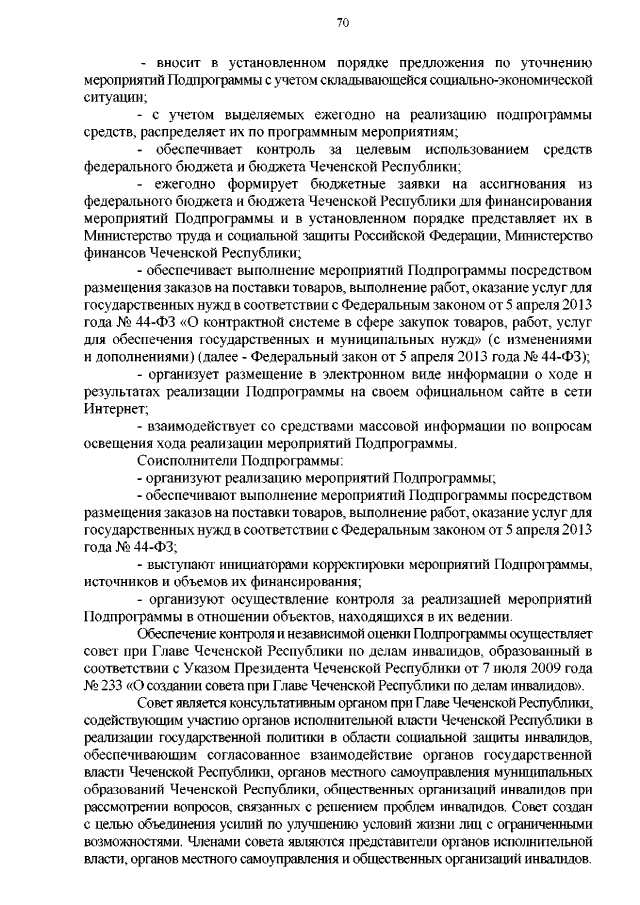 70

- вносит в установленном порядке предложения по уточнению мероприятий Подпрограммы с учетом складывающейся социально-экономической ситуации;

- с учетом выделяемых ежегодно на реализацию подпрограммы средств, распределяет их по программным мероприятиям;

- обеспечивает контроль за целевым использованием средств федерального бюджета и бюджета Чеченской Республики;

- ежегодно формирует бюджетные заявки на ассигнования из федерального бюджета и бюджета Чеченской Республики для финансирования мероприятий Подпрограммы и в установленном порядке представляет их в Министерство труда и социальной защиты Российской Федерации, Министерство финансов Чеченской Республики;

- обеспечивает выполнение мероприятий Подпрограммы посредством размещения заказов на поставки товаров, выполнение работ, оказание услуг для государственных нужд в соответствии с Федеральным законом от 5 апреля 2013 года № 44-ФЗ «О контрактной системе в сфере закупок товаров, работ, услуг для обеспечения государственных и муниципальных нужд» (с изменениями и дополнениями) (далее - Федеральный закон от 5 апреля 2013 года № 44-ФЗ);

- организует размещение в электронном виде информации о ходе и результатах реализации Подпрограммы на своем официальном сайте в сети Интернет;

- взаимодействует со средствами массовой информации по вопросам освещения хода реализации мероприятий Подпрограммы.

Соисполнители Подпрограммы:

- организуют реализацию мероприятий Подпрограммы;

- обеспечивают выполнение мероприятий Подпрограммы посредством размещения заказов на поставки товаров, выполнение работ, оказание услуг для государственных нужд в соответствии с Федеральным законом от 5 апреля 2013 года № 44-ФЗ;

- выступают инициаторами корректировки мероприятий Подпрограммы, источников и объемов их финансирования;

- организуют осуществление контроля за реализацией мероприятий Подпрограммы в отношении объектов, находящихся в их ведении.

Обеспечение контроля и независимой оценки Подпрограммы осуществляет совет при Главе Чеченской Республики по делам инвалидов, образованный в соответствии с Указом Президента Чеченской Республики от 7 июля 2009 года № 233 «О создании совета при Главе Чеченской Республики по делам инвалидов».

Совет является консультативным органом при Главе Чеченской Республики, содействующим участию органов исполнительной власти Чеченской Республики в реализации государственной политики в области социальной защиты инвалидов, обеспечивающим согласованное взаимодействие органов государственной власти Чеченской Республики, органов местного самоуправления муниципальных образований Чеченской Республики, общественных организаций инвалидов при рассмотрении вопросов, связанных с решением проблем инвалидов. Совет создан с целью объединения усилий по улучшению условий жизни лиц с ограниченными возможностями. Членами совета являются представители органов исполнительной власти, органов местного самоуправления и общественных организаций инвалидов.